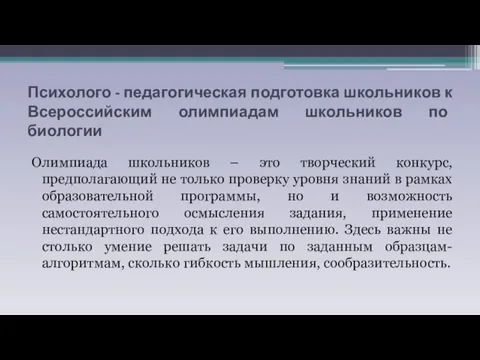 Психолого - педагогическая подготовка школьников к Всероссийским олимпиадам школьников по биологии

Олимпиада школьников – это творческий конкурс, предполагающий не только проверку уровня знаний в рамках образовательной программы, но и возможность самостоятельного осмысления задания, применение нестандартного подхода к его выполнению. Здесь важны не столько умение решать задачи по заданным образцам-алгоритмам, сколько гибкость мышления, сообразительность.